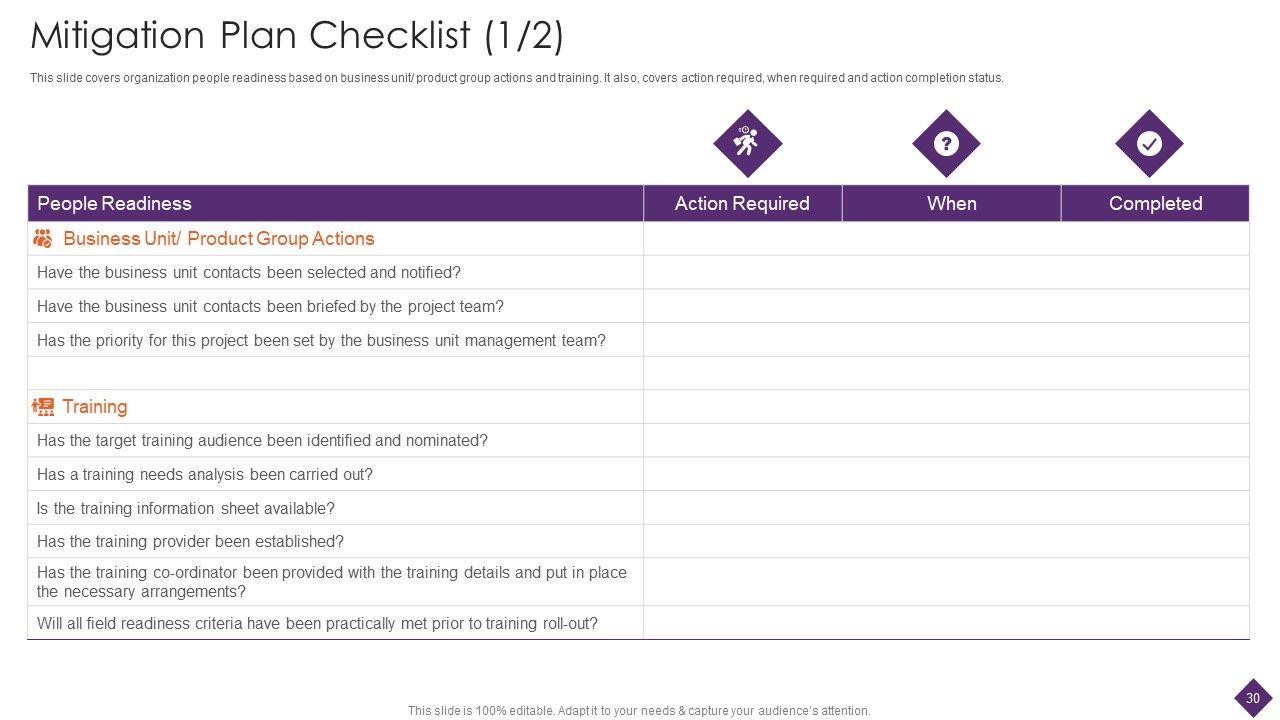 Mitigation Plan Checklist (1/2)

This slide covers organization people readiness based on business unit/ product group actions and training. It also, covers action required, when required and action completion status.

| People Readiness | Action Required | When | Completed |
|---|---|---|---|
| Business Unit/ Product Group Actions | | | |
| Have the business unit contacts been selected and notified? | | | |
| Have the business unit contacts been briefed by the project team? | | | |
| Has the priority for this project been set by the business unit management team? | | | |
| | | | |
| Training | | | |
| Has the target training audience been identified and nominated? | | | |
| Has a training needs analysis been carried out? | | | |
| Is the training information sheet available? | | | |
| Has the training provider been established? | | | |
| Has the training co-ordinator been provided with the training details and put in place the necessary arrangements? | | | |
| Will all field readiness criteria have been practically met prior to training roll-out? | | | |

This slide is 100% editable. Adapt it to your needs & capture your audience's attention.

30